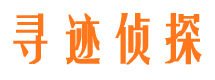 寻迹侦探